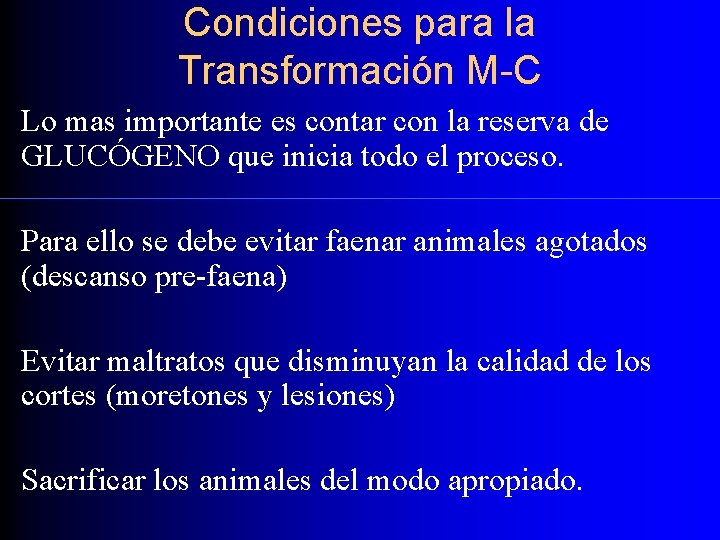 Condiciones para la Transformación M-C

Lo mas importante es contar con la reserva de GLUCÓGENO que inicia todo el proceso.

Para ello se debe evitar faenar animales agotados (descanso pre-faena)

Evitar maltratos que disminuyan la calidad de los cortes (moretones y lesiones)

Sacrificar los animales del modo apropiado.